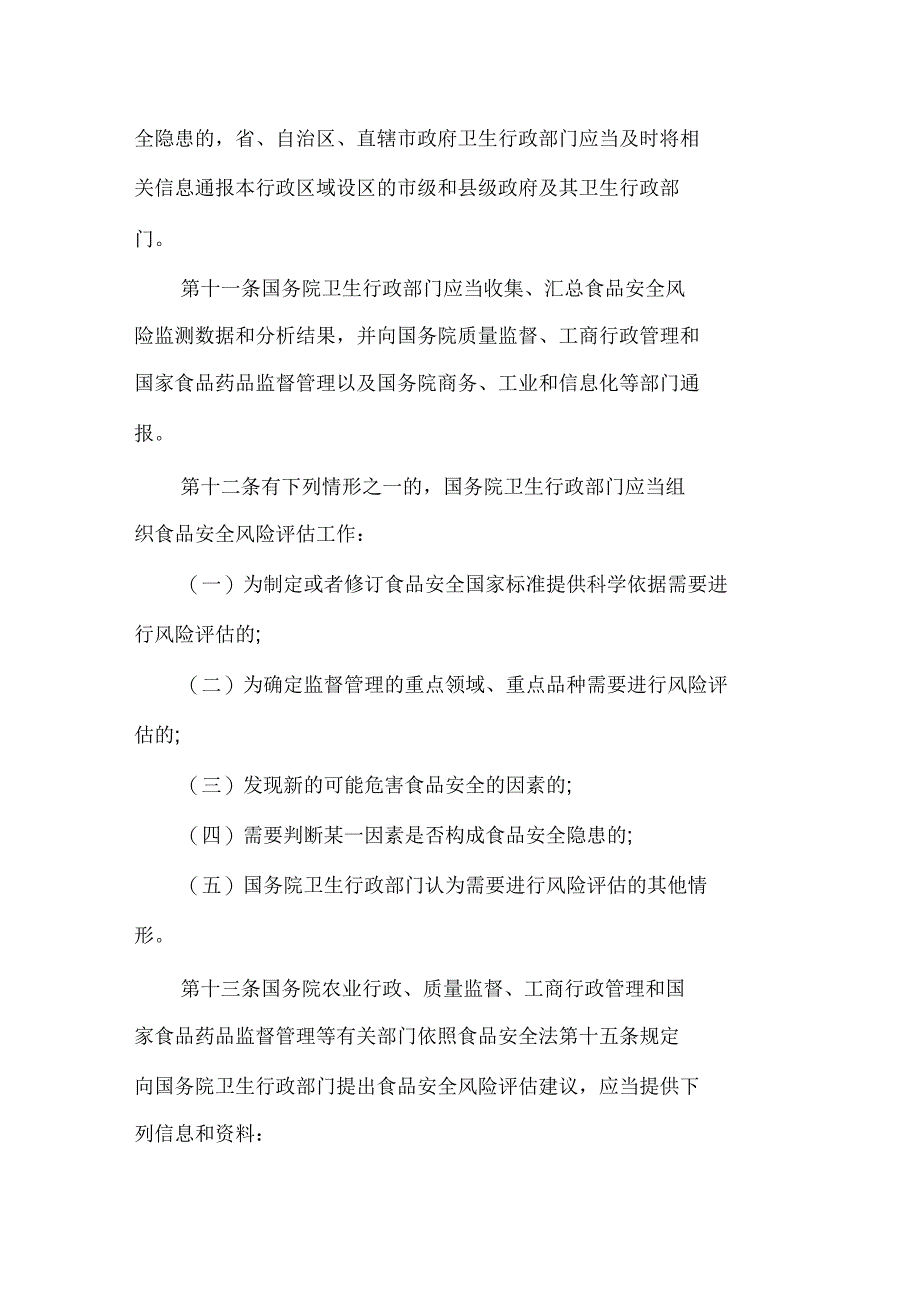 全隐患的，省、自治区、直辖市政府卫生行政部门应当及时将相关信息通报本行政区域设区的市级和县级政府及其卫生行政部门。

第十一条国务院卫生行政部门应当收集、汇总食品安全风险监测数据和分析结果，并向国务院质量监督、工商行政管理和国家食品药品监督管理以及国务院商务、工业和信息化等部门通报。

第十二条有下列情形之一的，国务院卫生行政部门应当组织食品安全风险评估工作：

（一）为制定或者修订食品安全国家标准提供科学依据需要进行风险评估的;

（二）为确定监督管理的重点领域、重点品种需要进行风险评估的;

（三）发现新的可能危害食品安全的因素的;

（四）需要判断某一因素是否构成食品安全隐患的;

（五）国务院卫生行政部门认为需要进行风险评估的其他情形。

第十三条国务院农业行政、质量监督、工商行政管理和国家食品药品监督管理等有关部门依照食品安全法第十五条规定向国务院卫生行政部门提出食品安全风险评估建议，应当提供下列信息和资料：